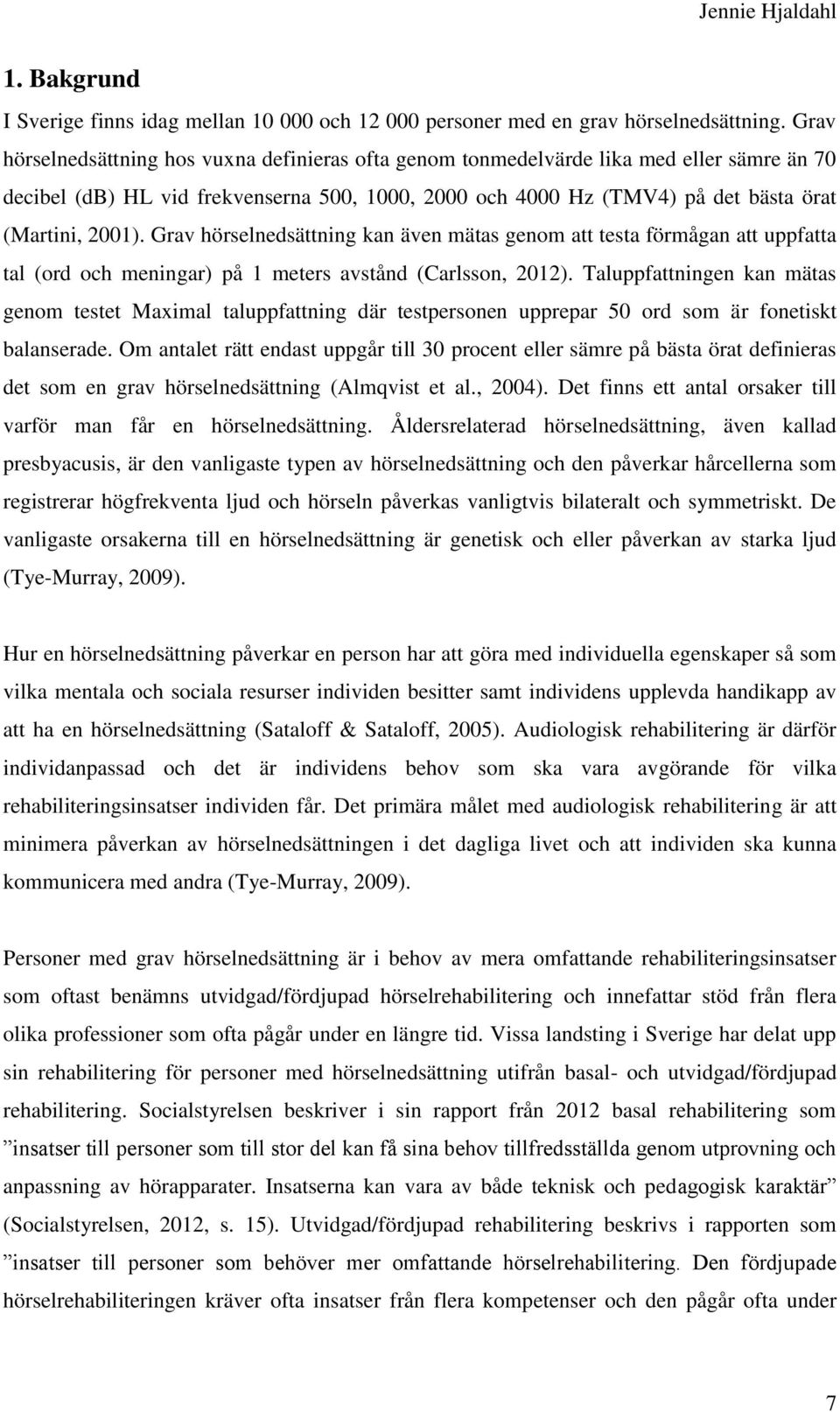 Jennie Hjaldahl

1. Bakgrund

I Sverige finns idag mellan 10 000 och 12 000 personer med en grav hörselnedsättning. Grav hörselnedsättning hos vuxna definieras ofta genom tonmedelvärde lika med eller sämre än 70 decibel (db) HL vid frekvenserna 500, 1000, 2000 och 4000 Hz (TMV4) på det bästa örat (Martini, 2001). Grav hörselnedsättning kan även mätas genom att testa förmågan att uppfatta tal (ord och meningar) på 1 meters avstånd (Carlsson, 2012). Taluppfattningen kan mätas genom testet Maximal taluppfattning där testpersonen upprepar 50 ord som är fonetiskt balanserade. Om antalet rätt endast uppgår till 30 procent eller sämre på bästa örat definieras det som en grav hörselnedsättning (Almqvist et al., 2004). Det finns ett antal orsaker till varför man får en hörselnedsättning. Åldersrelaterad hörselnedsättning, även kallad presbyacusis, är den vanligaste typen av hörselnedsättning och den påverkar hårcellerna som registrerar högfrekventa ljud och hörseln påverkas vanligtvis bilateralt och symmetriskt. De vanligaste orsakerna till en hörselnedsättning är genetisk och eller påverkan av starka ljud (Tye-Murray, 2009).

Hur en hörselnedsättning påverkar en person har att göra med individuella egenskaper så som vilka mentala och sociala resurser individen besitter samt individens upplevda handikapp av att ha en hörselnedsättning (Sataloff & Sataloff, 2005). Audiologisk rehabilitering är därför individanpassad och det är individens behov som ska vara avgörande för vilka rehabiliteringsinsatser individen får. Det primära målet med audiologisk rehabilitering är att minimera påverkan av hörselnedsättningen i det dagliga livet och att individen ska kunna kommunicera med andra (Tye-Murray, 2009).

Personer med grav hörselnedsättning är i behov av mera omfattande rehabiliteringsinsatser som oftast benämns utvidgad/fördjupad hörselrehabilitering och innefattar stöd från flera olika professioner som ofta pågår under en längre tid. Vissa landsting i Sverige har delat upp sin rehabilitering för personer med hörselnedsättning utifrån basal- och utvidgad/fördjupad rehabilitering. Socialstyrelsen beskriver i sin rapport från 2012 basal rehabilitering som ”insatser till personer som till stor del kan få sina behov tillfredsställda genom utprovning och anpassning av hörapparater. Insatserna kan vara av både teknisk och pedagogisk karaktär” (Socialstyrelsen, 2012, s. 15). Utvidgad/fördjupad rehabilitering beskrivs i rapporten som ”insatser till personer som behöver mer omfattande hörselrehabilitering. Den fördjupade hörselrehabiliteringen kräver ofta insatser från flera kompetenser och den pågår ofta under

7